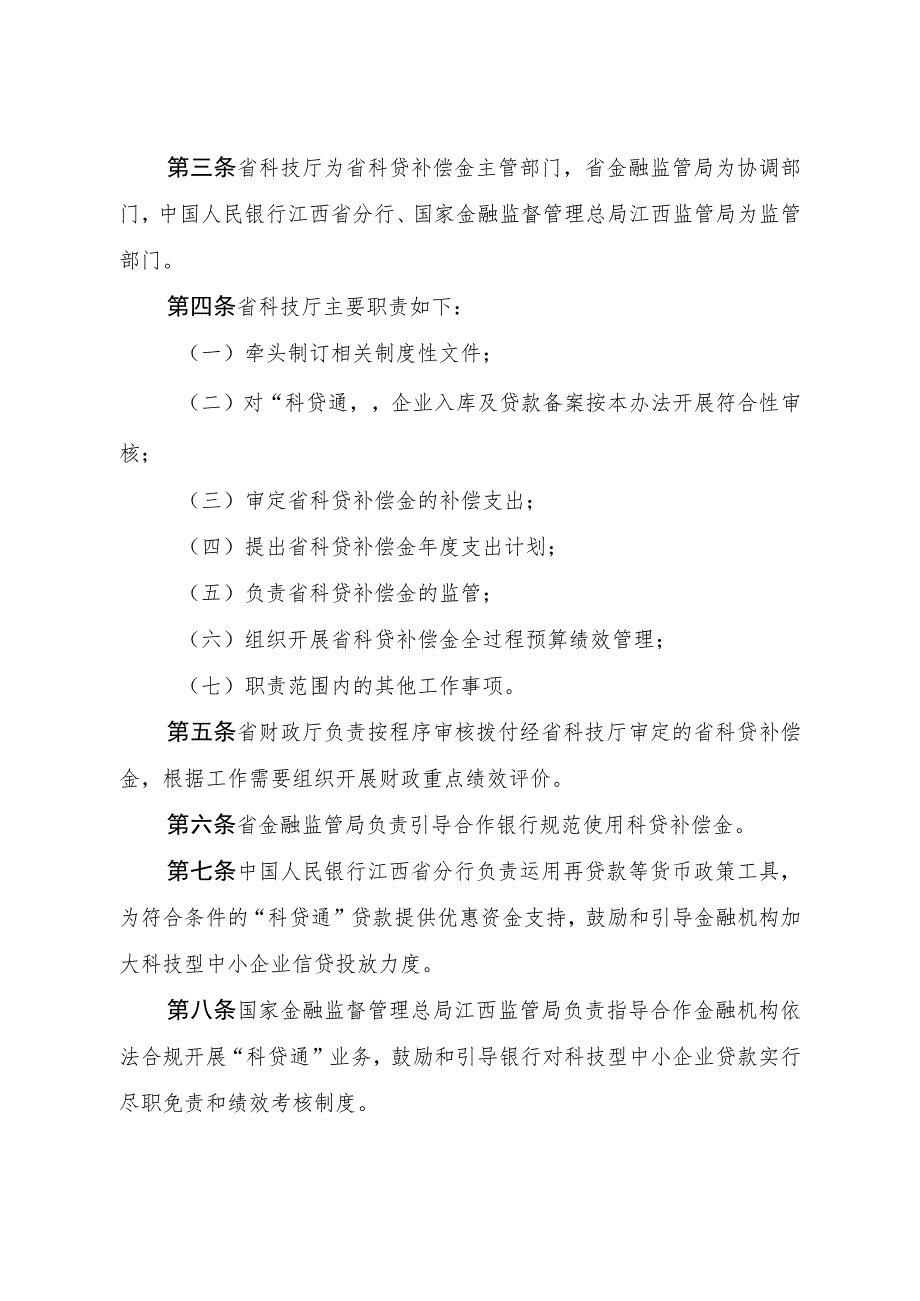 第三条省科技厅为省科贷补偿金主管部门，省金融监管局为协调部门，中国人民银行江西省分行、国家金融监督管理总局江西监管局为监管部门。

第四条省科技厅主要职责如下：

（一）牵头制订相关制度性文件；

（二）对“科贷通，，企业入库及贷款备案按本办法开展符合性审核；

（三）审定省科贷补偿金的补偿支出；

（四）提出省科贷补偿金年度支出计划；

（五）负责省科贷补偿金的监管；

（六）组织开展省科贷补偿金全过程预算绩效管理；

（七）职责范围内的其他工作事项。

第五条省财政厅负责按程序审核拨付经省科技厅审定的省科贷补偿金，根据工作需要组织开展财政重点绩效评价。

第六条省金融监管局负责引导合作银行规范使用科贷补偿金。

第七条中国人民银行江西省分行负责运用再贷款等货币政策工具，为符合条件的“科贷通”贷款提供优惠资金支持，鼓励和引导金融机构加大科技型中小企业信贷投放力度。

第八条国家金融监督管理总局江西监管局负责指导合作金融机构依法合规开展“科贷通”业务，鼓励和引导银行对科技型中小企业贷款实行尽职免责和绩效考核制度。